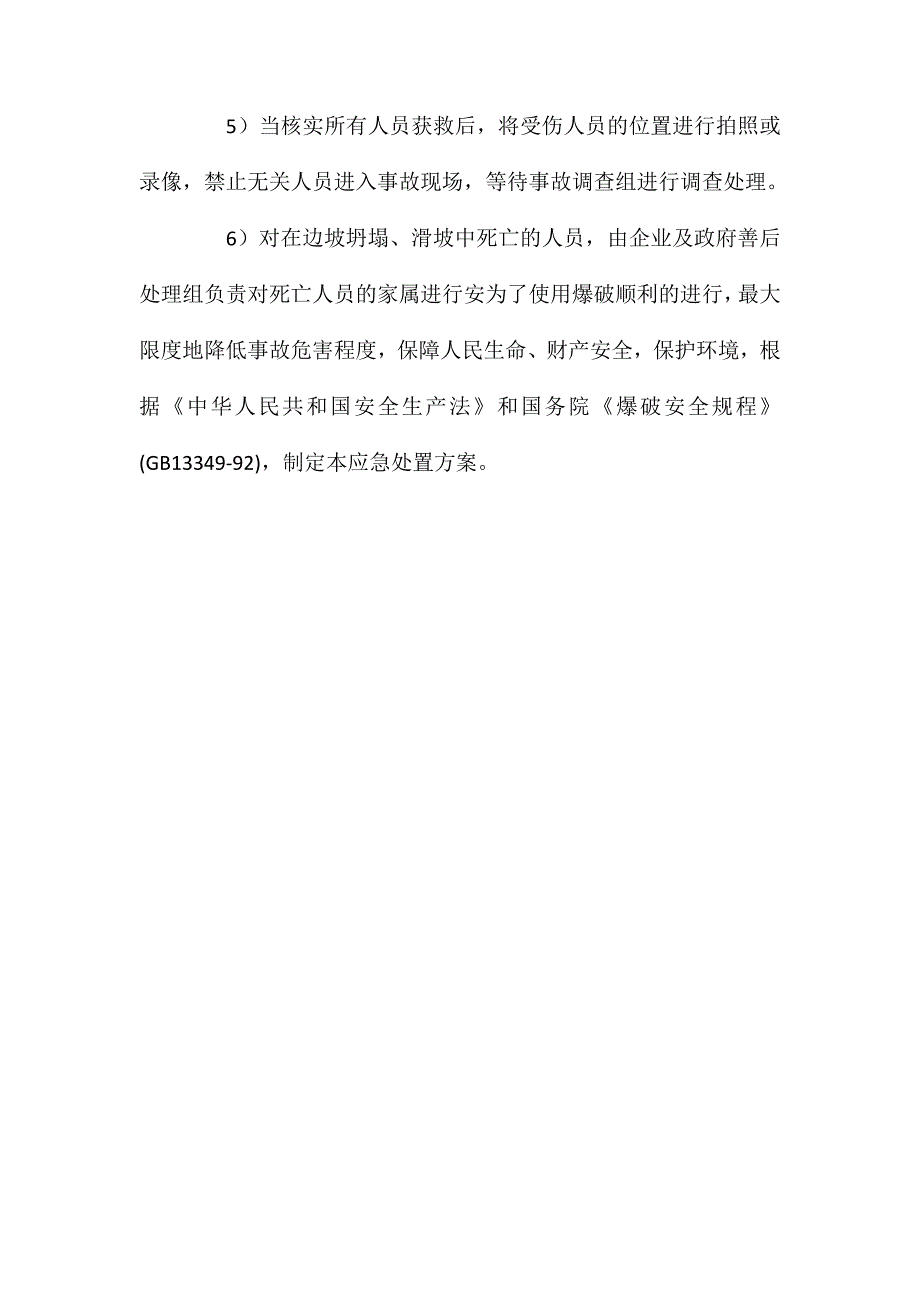 5）当核实所有人员获救后，将受伤人员的位置进行拍照或录像，禁止无关人员进入事故现场，等待事故调查组进行调查处理。

6）对在边坡坍塌、滑坡中死亡的人员，由企业及政府善后处理组负责对死亡人员的家属进行安为了使用爆破顺利的进行，最大限度地降低事故危害程度，保障人民生命、财产安全，保护环境，根据《中华人民共和国安全生产法》和国务院《爆破安全规程》(GB13349-92)，制定本应急处置方案。